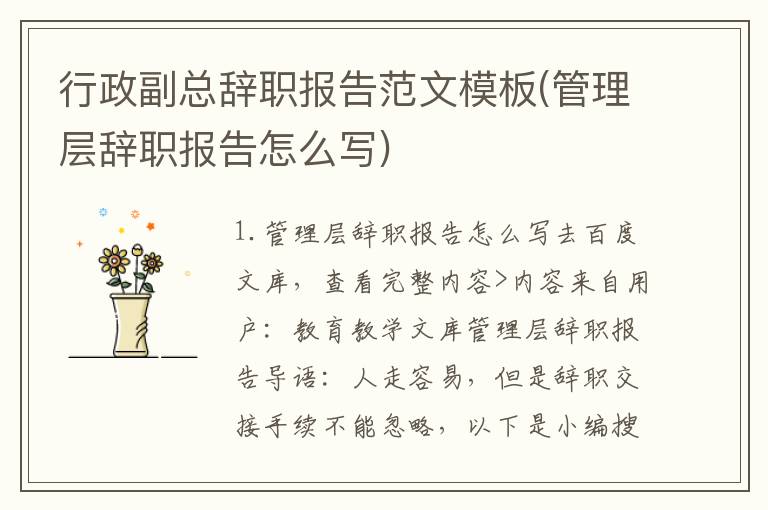 行政副总辞职报告范文模板(管理层辞职报告怎么写)

1. 管理层辞职报告怎么写去百度文库，查看完整内容>内容来自用户：教育教学文库管理层辞职报告导语：人走容易，但是辞职交接手续不能忽略，以下是小编搜